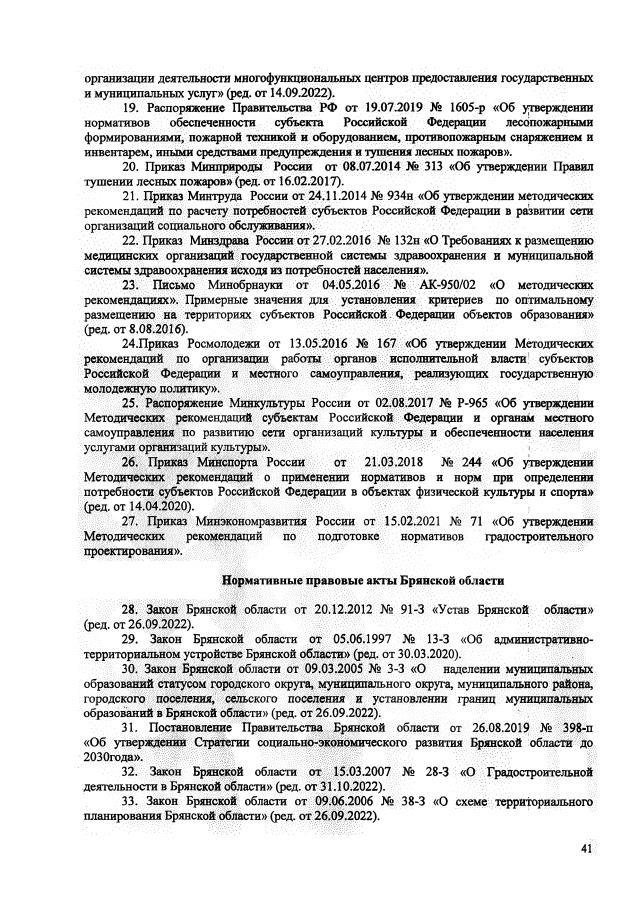 организации деятельности многофункциональных центров предоставления государственных и муниципальных услуг» (ред. от 14.09.2022).

19. Распоряжение Правительства РФ от 19.07.2019 № 1605-р «Об утверждении нормативов обеспеченности субъекта Российской Федерации лесопожарными формированиями, пожарной техникой и оборудованием, противопожарным снаряжением и инвентарем, иными средствами предупреждения и тушения лесных пожаров».

20. Приказ Минприроды России от 08.07.2014 № 313 «Об утверждении Правил тушении лесных пожаров» (ред. от 16.02.2017).

21. Приказ Минтруда России от 24.11.2014 № 934н «Об утверждении методических рекомендаций по расчету потребностей субъектов Российской Федерации в развитии сети организаций социального обслуживания».

22. Приказ Минздрава России от 27.02.2016 № 132н «О Требованиях к размещению медицинских организаций государственной системы здравоохранения и муниципальной системы здравоохранения исходя из потребностей населения».

23. Письмо Минобрнауки от 04.05.2016 № АК-950/02 «О методических рекомендациях». Примерные значения для установления критериев по оптимальному размещению на территориях субъектов Российской Федерации объектов образования» (ред. от 8.08.2016).

24.Приказ Росмолодежи от 13.05.2016 № 167 «Об утверждении Методических рекомендаций по организации работы органов исполнительной власти субъектов Российской Федерации и местного самоуправления, реализующих государственную молодежную политику».

25. Распоряжение Минкультуры России от 02.08.2017 № Р-965 «Об утверждении Методических рекомендаций субъектам Российской Федерации и органам местного самоуправления по развитию сети организаций культуры и обеспеченности населения услугами организаций культуры».

26. Приказ Минспорта России от 21.03.2018 № 244 «Об утверждении Методических рекомендаций о применении нормативов и норм при определении потребности субъектов Российской Федерации в объектах физической культуры и спорта» (ред. от 14.04.2020).

27. Приказ Минэкономразвития России от 15.02.2021 № 71 «Об утверждении Методических рекомендаций по подготовке нормативов градостроительного проектирования».

Нормативные правовые акты Брянской области

28. Закон Брянской области от 20.12.2012 № 91-З «Устав Брянской области» (ред. от 26.09.2022).

29. Закон Брянской области от 05.06.1997 № 13-З «Об административно-территориальном устройстве Брянской области» (ред. от 30.03.2020).

30. Закон Брянской области от 09.03.2005 № 3-З «О наделении муниципальных образований статусом городского округа, муниципального округа, муниципального района, городского поселения, сельского поселения и установлении границ муниципальных образований в Брянской области» (ред. от 26.09.2022).

31. Постановление Правительства Брянской области от 26.08.2019 № 398-п «Об утверждении Стратегии социально-экономического развития Брянской области до 2030года».

32. Закон Брянской области от 15.03.2007 № 28-З «О Градостроительной деятельности в Брянской области» (ред. от 31.10.2022).

33. Закон Брянской области от 09.06.2006 № 38-З «О схеме территориального планирования Брянской области» (ред. от 26.09.2022).

41